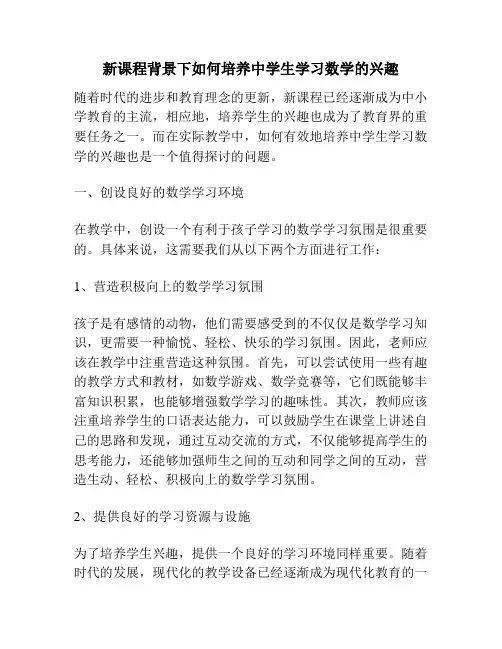 新课程背景下如何培养中学生学习数学的兴趣

随着时代的进步和教育理念的更新，新课程已经逐渐成为中小学教育的主流，相应地，培养学生的兴趣也成为了教育界的重要任务之一。而在实际教学中，如何有效地培养中学生学习数学的兴趣也是一个值得探讨的问题。

一、创设良好的数学学习环境

在教学中，创设一个有利于孩子学习的数学学习氛围是很重要的。具体来说，这需要我们从以下两个方面进行工作：

1、营造积极向上的数学学习氛围

孩子是有感情的动物，他们需要感受到的不仅仅是数学学习知识，更需要一种愉悦、轻松、快乐的学习氛围。因此，老师应该在教学中注重营造这种氛围。首先，可以尝试使用一些有趣的教学方式和教材，如数学游戏、数学竞赛等，它们既能够丰富知识积累，也能够增强数学学习的趣味性。其次，教师应该注重培养学生的口语表达能力，可以鼓励学生在课堂上讲述自己的思路和发现，通过互动交流的方式，不仅能够提高学生的思考能力，还能够加强师生之间的互动和同学之间的互动，营造生动、轻松、积极向上的数学学习氛围。

2、提供良好的学习资源与设施

为了培养学生兴趣，提供一个良好的学习环境同样重要。随着时代的发展，现代化的教学设备已经逐渐成为现代化教育的一